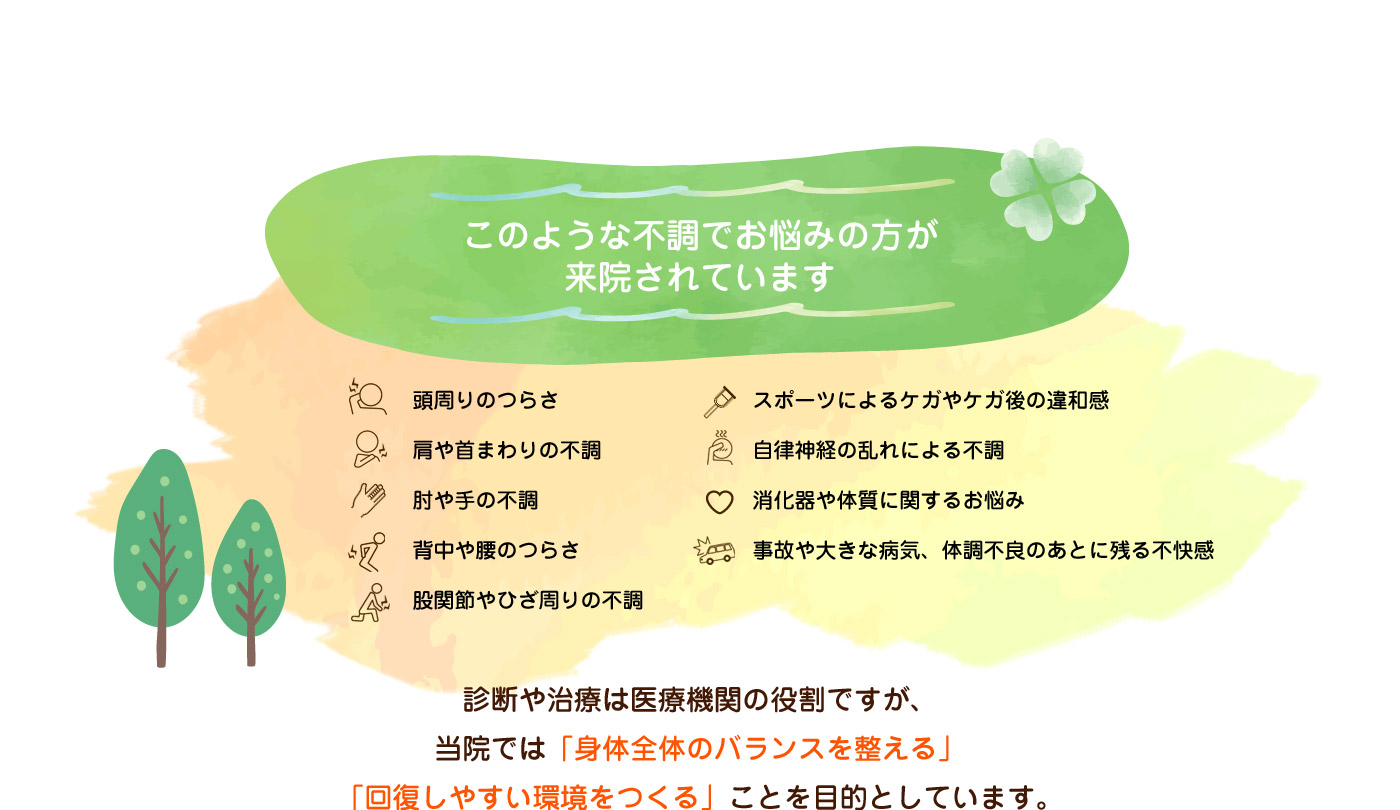 このような不調でお悩みの方が
来院されています

頭周りのつらさ
肩や首まわりの不調
肘や手の不調
背中や腰のつらさ
股関節やひざ周りの不調

スポーツによるケガやケガ後の違和感
自律神経の乱れによる不調
消化器や体質に関するお悩み
事故や大きな病気、体調不良のあとに残る不快感

診断や治療は医療機関の役割ですが、
当院では「身体全体のバランスを整える」
「回復しやすい環境をつくる」ことを目的としています。